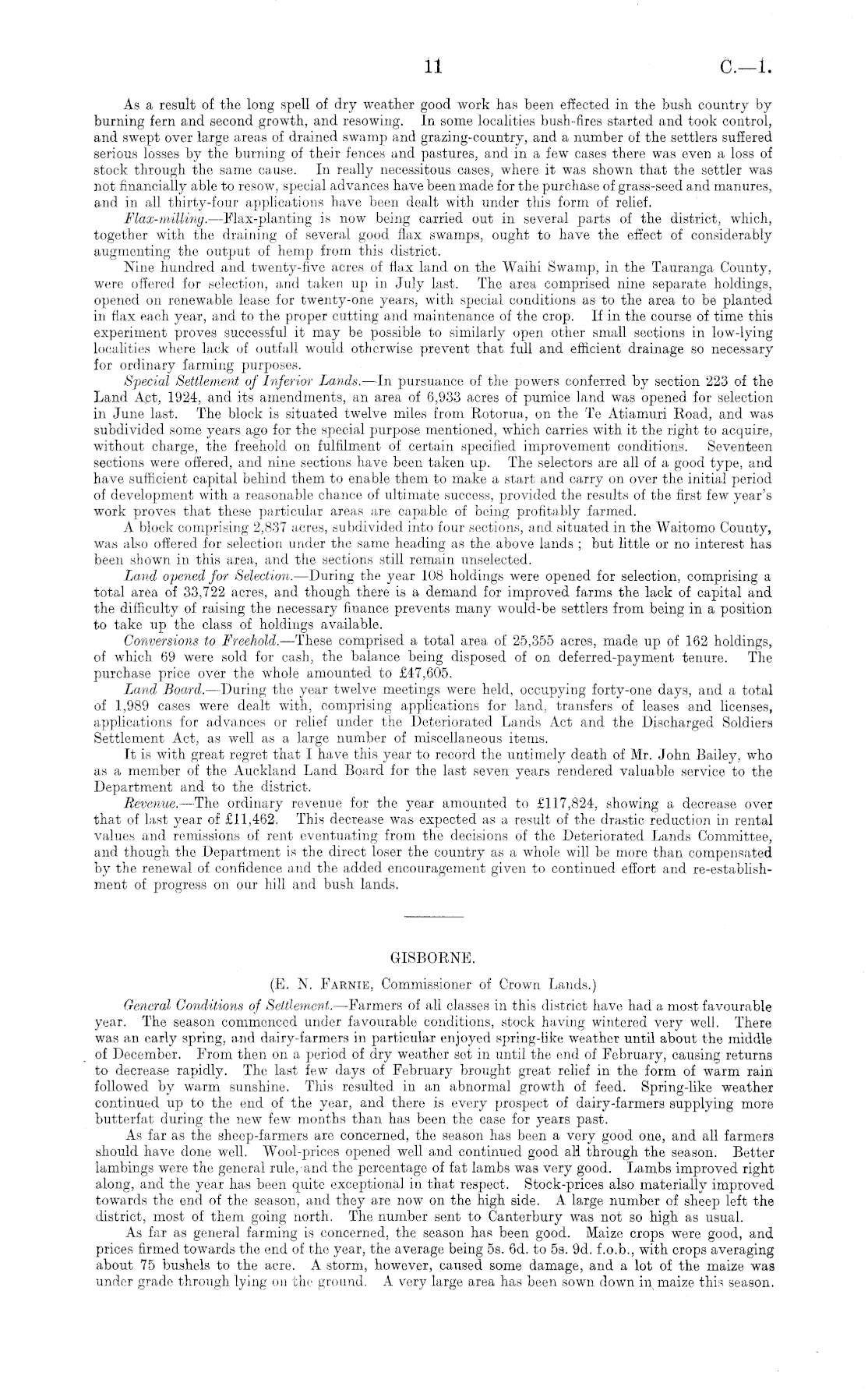 11 C.—1.

As a result of the long spell of dry weather good work has been effected in the bush country by burning fern and second growth, and resowing. In some localities bush-fires started and took control, and swept over large areas of drained swamp and grazing-country, and a number of the settlers suffered serious losses by the burning of their fences and pastures, and in a few cases there was even a loss of stock through the same cause. In really necessitous cases, where it was shown that the settler was not financially able to resow, special advances have been made for the purchase of grass-seed and manures, and in all thirty-four applications have been dealt with under this form of relief.

Flax-milling.—Flax-planting is now being carried out in several parts of the district, which, together with the draining of several good flax swamps, ought to have the effect of considerably augmenting the output of hemp from this district.

Nine hundred and twenty-five acres of flax land on the Waihi Swamp, in the Tauranga County, were offered for selection, and taken up in July last. The area comprised nine separate holdings, opened on renewable lease for twenty-one years, with special conditions as to the area to be planted in flax each year, and to the proper cutting and maintenance of the crop. If in the course of time this experiment proves successful it may be possible to similarly open other small sections in low-lying localities where lack of outfall would otherwise prevent that full and efficient drainage so necessary for ordinary farming purposes.

Special Settlement of Inferior Lands.—In pursuance of the powers conferred by section 223 of the Land Act, 1924, and its amendments, an area of 6,933 acres of pumice land was opened for selection in June last. The block is situated twelve miles from Rotorua, on the Te Atiamuri Road, and was subdivided some years ago for the special purpose mentioned, which carries with it the right to acquire, without charge, the freehold on fulfilment of certain specified improvement conditions. Seventeen sections were offered, and nine sections have been taken up. The selectors are all of a good type, and have sufficient capital behind them to enable them to make a start and carry on over the initial period of development with a reasonable chance of ultimate success, provided the results of the first few year's work proves that these particular areas are capable of being profitably farmed.

A block comprising 2,837 acres, subdivided into four sections, and situated in the Waitomo County, was also offered for selection under the same heading as the above lands; but little or no interest has been shown in this area, and the sections still remain unselected.

Land opened for Selection.—During the year 108 holdings were opened for selection, comprising a total area of 33,722 acres, and though there is a demand for improved farms the lack of capital and the difficulty of raising the necessary finance prevents many would-be settlers from being in a position to take up the class of holdings available.

Conversions to Freehold.—These comprised a total area of 25,355 acres, made up of 162 holdings, of which 69 were sold for cash, the balance being disposed of on deferred-payment tenure. The purchase price over the whole amounted to £47,605.

Land Board.—During the year twelve meetings were held, occupying forty-one days, and a total of 1,989 cases were dealt with, comprising applications for land, transfers of leases and licenses, applications for advances or relief under the Deteriorated Lands Act and the Discharged Soldiers Settlement Act, as well as a large number of miscellaneous items.

It is with great regret that I have this year to record the untimely death of Mr. John Bailey, who as a member of the Auckland Land Board for the last seven years rendered valuable service to the Department and to the district.

Revenue.—The ordinary revenue for the year amounted to £117,824, showing a decrease over that of last year of £11,462. This decrease was expected as a result of the drastic reduction in rental values and remissions of rent eventuating from the decisions of the Deteriorated Lands Committee, and though the Department is the direct loser the country as a whole will be more than compensated by the renewal of confidence and the added encouragement given to continued effort and re-establishment of progress on our hill and bush lands.

GISBORNE.

(E. N. Farnie, Commissioner of Crown Lands.)

General Conditions of Settlement.—Farmers of all classes in this district have had a most favourable year. The season commenced under favourable conditions, stock having wintered very well. There was an early spring, and dairy-farmers in particular enjoyed spring-like weather until about the middle of December. From then on a period of dry weather set in until the end of February, causing returns to decrease rapidly. The last few days of February brought great relief in the form of warm rain followed by warm sunshine. This resulted in an abnormal growth of feed. Spring-like weather continued up to the end of the year, and there is every prospect of dairy-farmers supplying more butterfat during the new few months than has been the case for years past.

As far as the sheep-farmers are concerned, the season has been a very good one, and all farmers should have done well. Wool-prices opened well and continued good all through the season. Better lambings were the general rule, and the percentage of fat lambs was very good. Lambs improved right along, and the year has been quite exceptional in that respect. Stock-prices also materially improved towards the end of the season, and they are now on the high side. A large number of sheep left the district, most of them going north. The number sent to Canterbury was not so high as usual.

As far as general farming is concerned, the season has been good. Maize crops were good, and prices firmed towards the end of the year, the average being 5s. 6d. to 5s. 9d. f.o.b., with crops averaging about 75 bushels to the acre. A storm, however, caused some damage, and a lot of the maize was under grade through lying on the ground. A very large area has been sown down in maize this season.